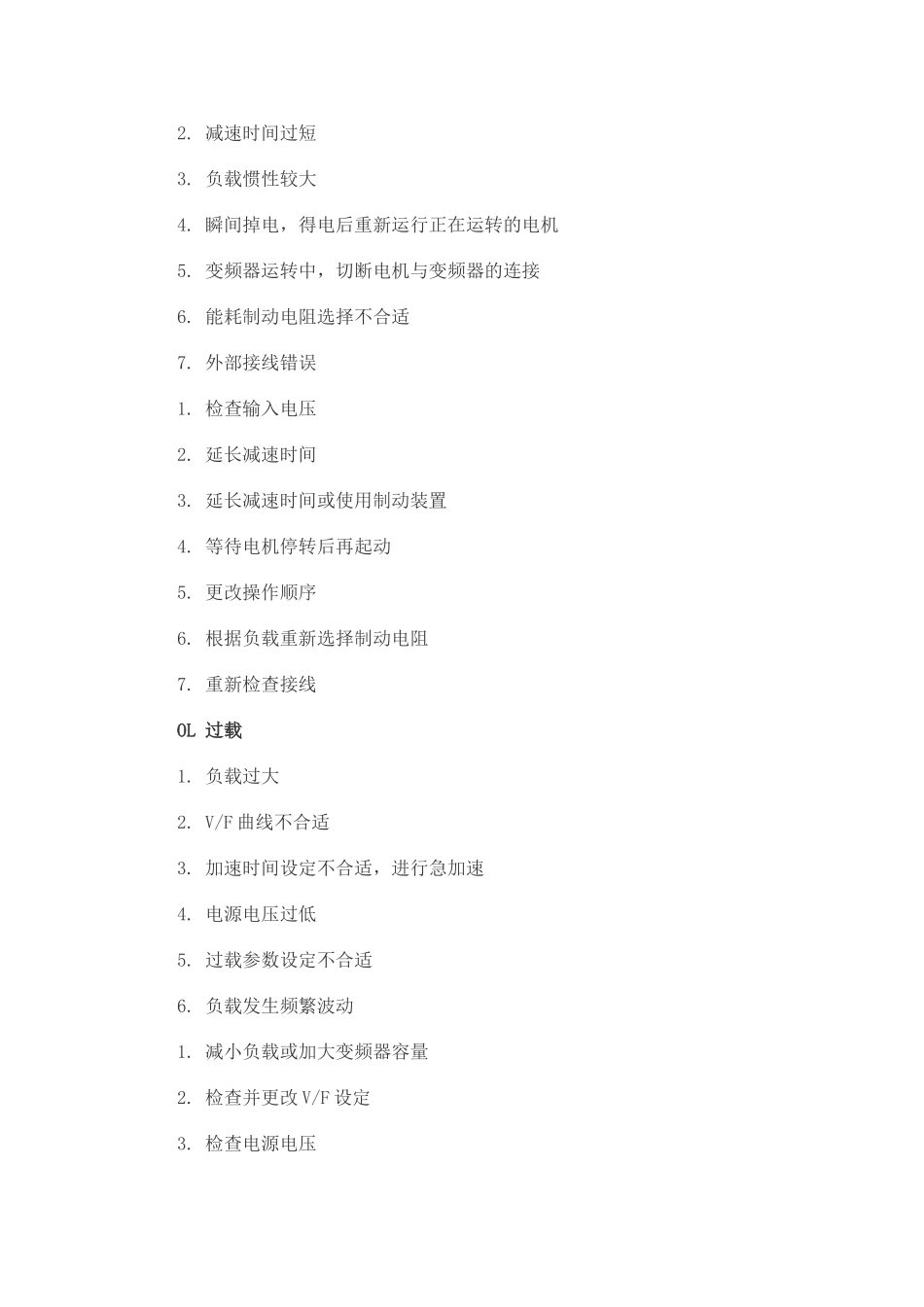 2. 减速时间过短

3. 负载惯性较大

4. 瞬间掉电，得电后重新运行正在运转的电机

5. 变频器运转中，切断电机与变频器的连接

6. 能耗制动电阻选择不合适

7. 外部接线错误

1. 检查输入电压

2. 延长减速时间

3. 延长减速时间或使用制动装置

4. 等待电机停转后再起动

5. 更改操作顺序

6. 根据负载重新选择制动电阻

7. 重新检查接线

OL 过载

1. 负载过大

2. V/F 曲线不合适

3. 加速时间设定不合适，进行急加速

4. 电源电压过低

5. 过载参数设定不合适

6. 负载发生频繁波动

1. 减小负载或加大变频器容量

2. 检查并更改 V/F 设定

3. 检查电源电压